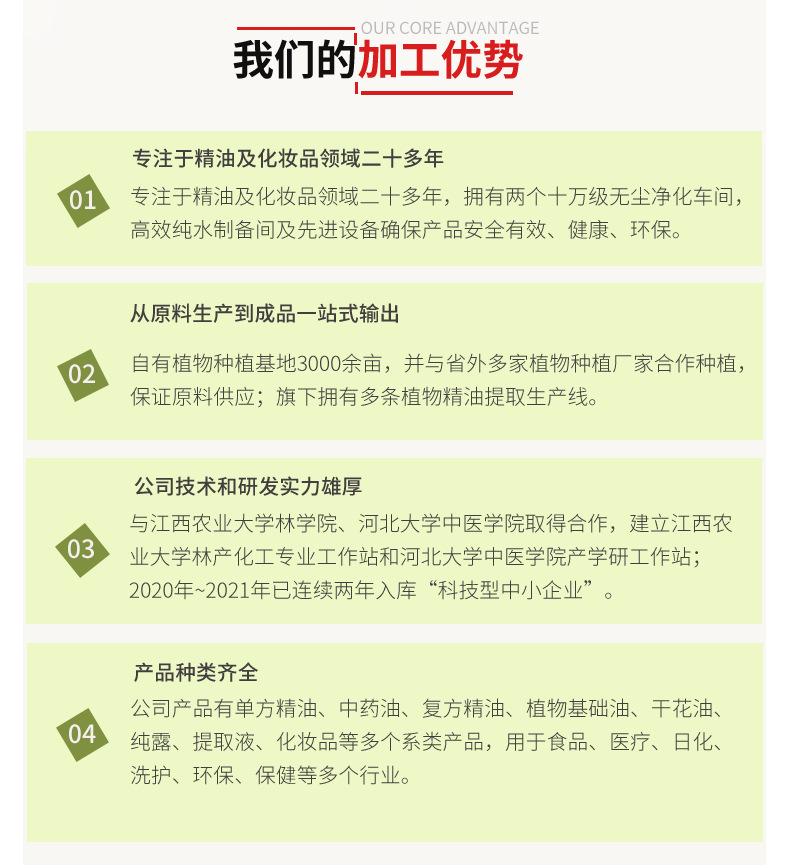 OUR CORE ADVANTAGE
我们的加工优势

01

专注于精油及化妆品领域二十多年

专注于精油及化妆品领域二十多年，拥有两个十万级无尘净化车间，高效纯水制备间及先进设备确保产品安全有效、健康、环保。

02

从原料生产到成品一站式输出

自有植物种植基地3000余亩，并与省外多家植物种植厂家合作种植，保证原料供应；旗下拥有多条植物精油提取生产线。

03

公司技术和研发实力雄厚

与江西农业大学林学院、河北大学中医学院取得合作，建立江西农业大学林产化工专业工作站和河北大学中医学院产学研工作站；2020年~2021年已连续两年入库“科技型中小企业”。

04

产品种类齐全

公司产品有单方精油、中药油、复方精油、植物基础油、干花油、纯露、提取液、化妆品等多个系类产品，用于食品、医疗、日化、洗护、环保、保健等多个行业。